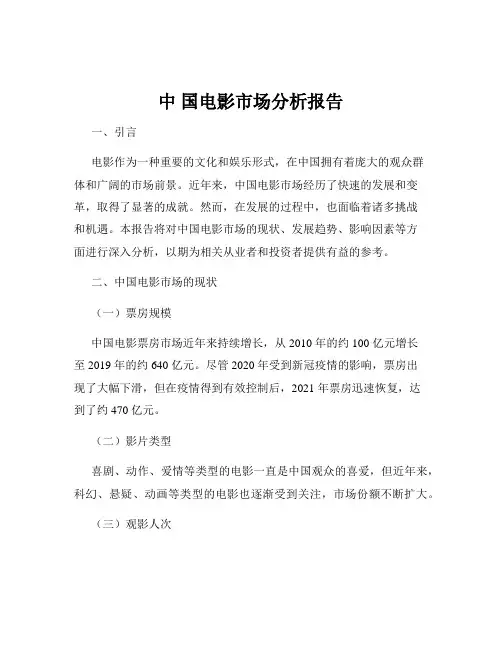 中 国电影市场分析报告

一、引言

电影作为一种重要的文化和娱乐形式，在中国拥有着庞大的观众群体和广阔的市场前景。近年来，中国电影市场经历了快速的发展和变革，取得了显著的成就。然而，在发展的过程中，也面临着诸多挑战和机遇。本报告将对中国电影市场的现状、发展趋势、影响因素等方面进行深入分析，以期为相关从业者和投资者提供有益的参考。

二、中国电影市场的现状

（一）票房规模

中国电影票房市场近年来持续增长，从 2010 年的约 100 亿元增长至 2019 年的约 640 亿元。尽管 2020 年受到新冠疫情的影响，票房出现了大幅下滑，但在疫情得到有效控制后，2021 年票房迅速恢复，达到了约 470 亿元。

（二）影片类型

喜剧、动作、爱情等类型的电影一直是中国观众的喜爱，但近年来，科幻、悬疑、动画等类型的电影也逐渐受到关注，市场份额不断扩大。

（三）观影人次